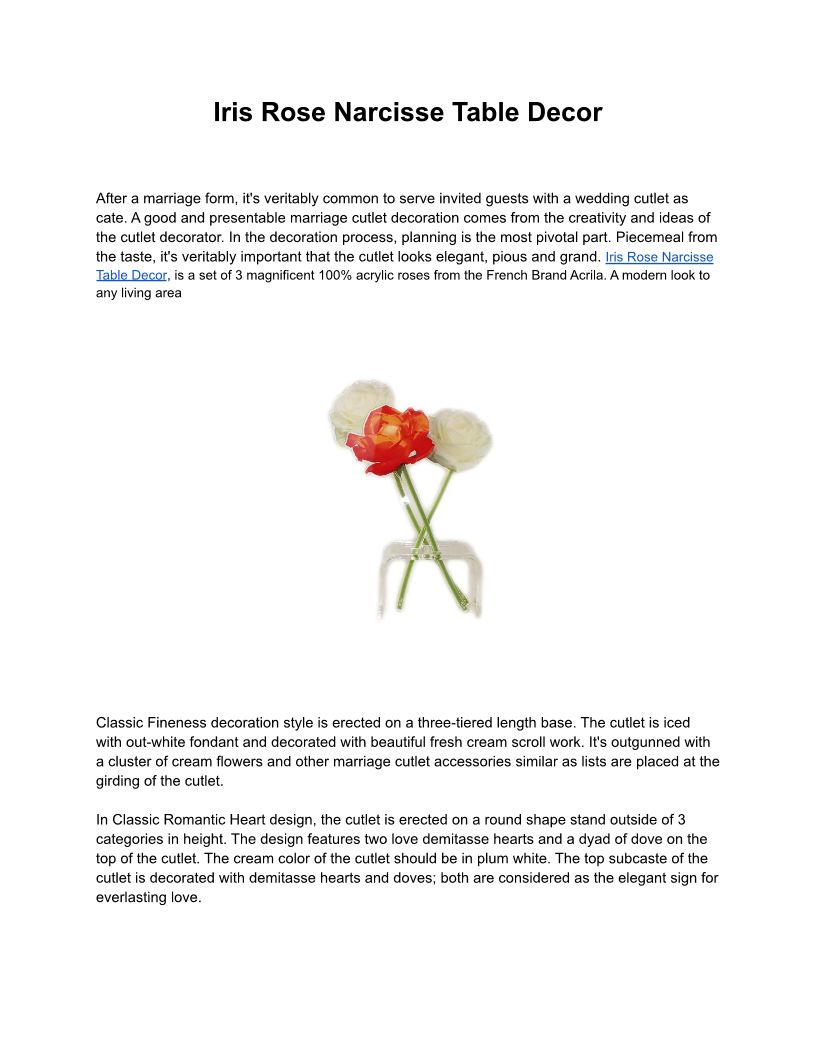 Iris Rose Narcisse Table Decor

After a marriage form, it's veritably common to serve invited guests with a wedding cutlet as cate. A good and presentable marriage cutlet decoration comes from the creativity and ideas of the cutlet decorator. In the decoration process, planning is the most pivotal part. Piecemeal from the taste, it's veritably important that the cutlet looks elegant, pious and grand. Iris Rose Narcisse Table Decor, is a set of 3 magnificent 100% acrylic roses from the French Brand Acrila. A modern look to any living area

Classic Fineness decoration style is erected on a three-tiered length base. The cutlet is iced with out-white fondant and decorated with beautiful fresh cream scroll work. It's outgunned with a cluster of cream flowers and other marriage cutlet accessories similar as lists are placed at the girding of the cutlet.

In Classic Romantic Heart design, the cutlet is erected on a round shape stand outside of 3 categories in height. The design features two love demitasse hearts and a dyad of dove on the top of the cutlet. The cream color of the cutlet should be in plum white. The top subcaste of the cutlet is decorated with demitasse hearts and doves; both are considered as the elegant sign for everlasting love.